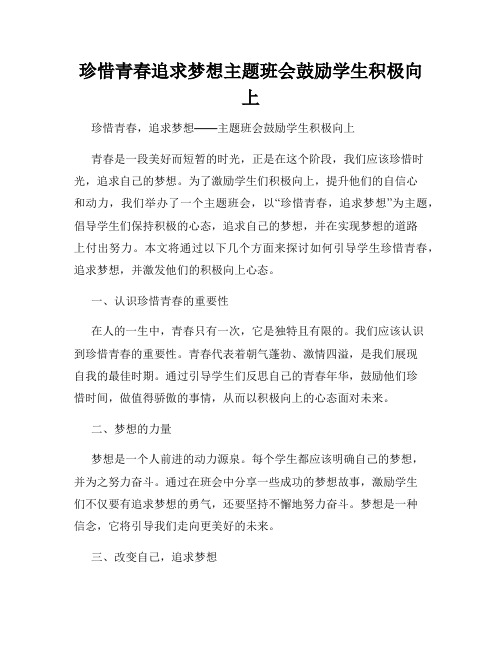 珍惜青春追求梦想主题班会鼓励学生积极向上

珍惜青春，追求梦想——主题班会鼓励学生积极向上

青春是一段美好而短暂的时光，正是在这个阶段，我们应该珍惜时光，追求自己的梦想。为了激励学生们积极向上，提升他们的自信心和动力，我们举办了一个主题班会，以“珍惜青春，追求梦想”为主题，倡导学生们保持积极的心态，追求自己的梦想，并在实现梦想的道路上付出努力。本文将通过以下几个方面来探讨如何引导学生珍惜青春，追求梦想，并激发他们的积极向上心态。

一、认识珍惜青春的重要性

在人的一生中，青春只有一次，它是独特且有限的。我们应该认识到珍惜青春的重要性。青春代表着朝气蓬勃、激情四溢，是我们展现自我的最佳时期。通过引导学生们反思自己的青春年华，鼓励他们珍惜时间，做值得骄傲的事情，从而以积极向上的心态面对未来。

二、梦想的力量

梦想是一个人前进的动力源泉。每个学生都应该明确自己的梦想，并为之努力奋斗。通过在班会中分享一些成功的梦想故事，激励学生们不仅要有追求梦想的勇气，还要坚持不懈地努力奋斗。梦想是一种信念，它将引导我们走向更美好的未来。

三、改变自己，追求梦想